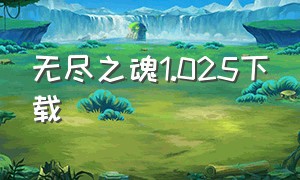 无尽之魂1.025下载